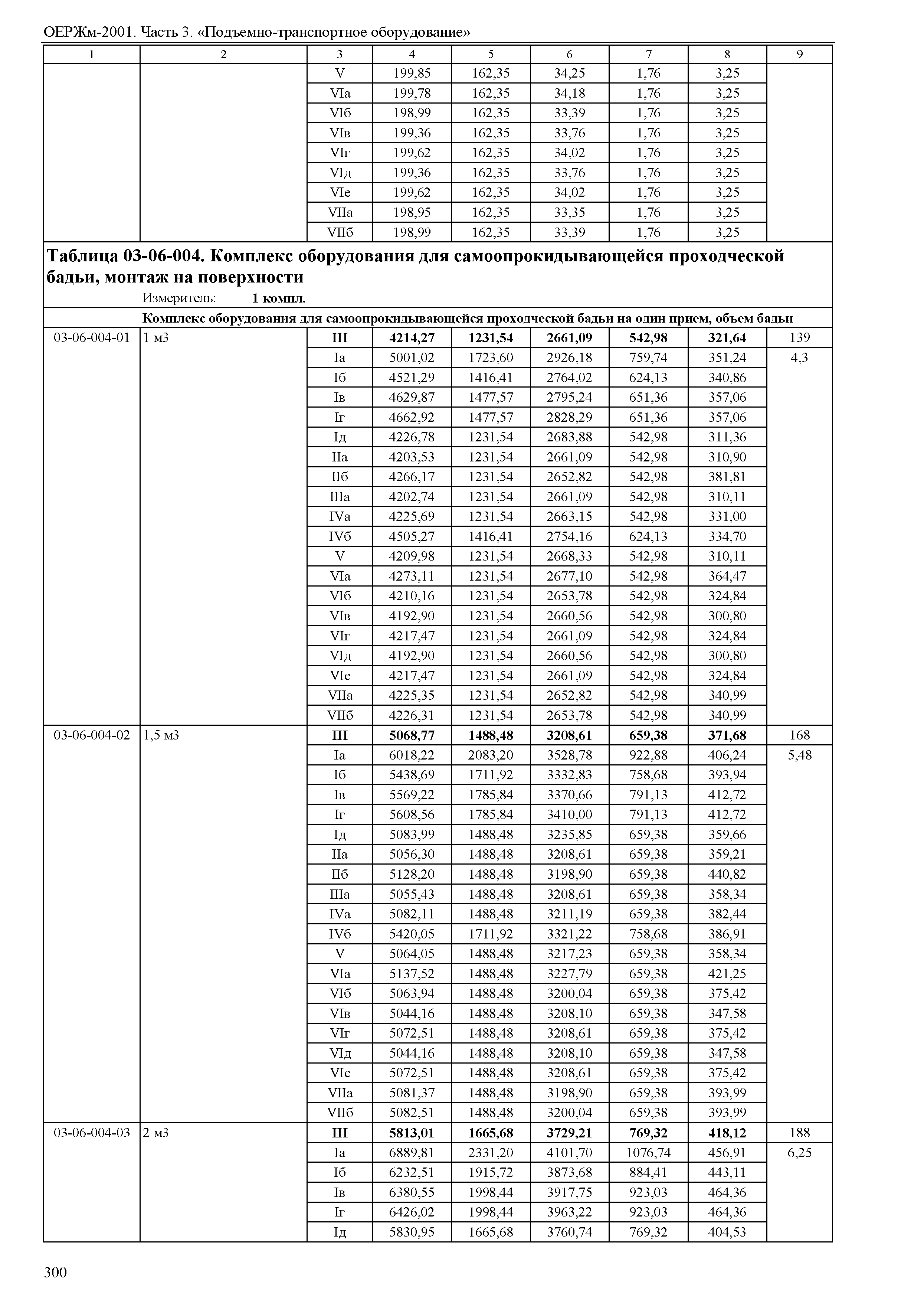 ОЕРЖм-2001. Часть 3. «Подъемно-транспортное оборудование»

| 1 | 2 | 3 | 4 | 5 | 6 | 7 | 8 | 9 |
|---|---|---|---|---|---|---|---|---|
| | | V | 199,85 | 162,35 | 34,25 | 1,76 | 3,25 | |
| | | VIа | 199,78 | 162,35 | 34,18 | 1,76 | 3,25 | |
| | | VIб | 198,99 | 162,35 | 33,39 | 1,76 | 3,25 | |
| | | VIв | 199,36 | 162,35 | 33,76 | 1,76 | 3,25 | |
| | | VIг | 199,62 | 162,35 | 34,02 | 1,76 | 3,25 | |
| | | VIд | 199,36 | 162,35 | 33,76 | 1,76 | 3,25 | |
| | | VIе | 199,62 | 162,35 | 34,02 | 1,76 | 3,25 | |
| | | VIIа | 198,95 | 162,35 | 33,35 | 1,76 | 3,25 | |
| | | VIIб | 198,99 | 162,35 | 33,39 | 1,76 | 3,25 | |

**Таблица 03-06-004. Комплекс оборудования для самоопрокидывающейся проходческой бадьи, монтаж на поверхности**

Измеритель: **1 компл.**

**Комплекс оборудования для самоопрокидывающейся проходческой бадьи на один прием, объем бадьи**

| | | | | | | | | |
|---|---|---|---|---|---|---|---|---|
| 03-06-004-01 | 1 м3 | **III** | **4214,27** | **1231,54** | **2661,09** | **542,98** | **321,64** | 139 |
| | | Iа | 5001,02 | 1723,60 | 2926,18 | 759,74 | 351,24 | 4,3 |
| | | Iб | 4521,29 | 1416,41 | 2764,02 | 624,13 | 340,86 | |
| | | Iв | 4629,87 | 1477,57 | 2795,24 | 651,36 | 357,06 | |
| | | Iг | 4662,92 | 1477,57 | 2828,29 | 651,36 | 357,06 | |
| | | Iд | 4226,78 | 1231,54 | 2683,88 | 542,98 | 311,36 | |
| | | IIа | 4203,53 | 1231,54 | 2661,09 | 542,98 | 310,90 | |
| | | IIб | 4266,17 | 1231,54 | 2652,82 | 542,98 | 381,81 | |
| | | IIIа | 4202,74 | 1231,54 | 2661,09 | 542,98 | 310,11 | |
| | | IVа | 4225,69 | 1231,54 | 2663,15 | 542,98 | 331,00 | |
| | | IVб | 4505,27 | 1416,41 | 2754,16 | 624,13 | 334,70 | |
| | | V | 4209,98 | 1231,54 | 2668,33 | 542,98 | 310,11 | |
| | | VIа | 4273,11 | 1231,54 | 2677,10 | 542,98 | 364,47 | |
| | | VIб | 4210,16 | 1231,54 | 2653,78 | 542,98 | 324,84 | |
| | | VIв | 4192,90 | 1231,54 | 2660,56 | 542,98 | 300,80 | |
| | | VIг | 4217,47 | 1231,54 | 2661,09 | 542,98 | 324,84 | |
| | | VIд | 4192,90 | 1231,54 | 2660,56 | 542,98 | 300,80 | |
| | | VIе | 4217,47 | 1231,54 | 2661,09 | 542,98 | 324,84 | |
| | | VIIа | 4225,35 | 1231,54 | 2652,82 | 542,98 | 340,99 | |
| | | VIIб | 4226,31 | 1231,54 | 2653,78 | 542,98 | 340,99 | |
| 03-06-004-02 | 1,5 м3 | **III** | **5068,77** | **1488,48** | **3208,61** | **659,38** | **371,68** | 168 |
| | | Iа | 6018,22 | 2083,20 | 3528,78 | 922,88 | 406,24 | 5,48 |
| | | Iб | 5438,69 | 1711,92 | 3332,83 | 758,68 | 393,94 | |
| | | Iв | 5569,22 | 1785,84 | 3370,66 | 791,13 | 412,72 | |
| | | Iг | 5608,56 | 1785,84 | 3410,00 | 791,13 | 412,72 | |
| | | Iд | 5083,99 | 1488,48 | 3235,85 | 659,38 | 359,66 | |
| | | IIа | 5056,30 | 1488,48 | 3208,61 | 659,38 | 359,21 | |
| | | IIб | 5128,20 | 1488,48 | 3198,90 | 659,38 | 440,82 | |
| | | IIIа | 5055,43 | 1488,48 | 3208,61 | 659,38 | 358,34 | |
| | | IVа | 5082,11 | 1488,48 | 3211,19 | 659,38 | 382,44 | |
| | | IVб | 5420,05 | 1711,92 | 3321,22 | 758,68 | 386,91 | |
| | | V | 5064,05 | 1488,48 | 3217,23 | 659,38 | 358,34 | |
| | | VIа | 5137,52 | 1488,48 | 3227,79 | 659,38 | 421,25 | |
| | | VIб | 5063,94 | 1488,48 | 3200,04 | 659,38 | 375,42 | |
| | | VIв | 5044,16 | 1488,48 | 3208,10 | 659,38 | 347,58 | |
| | | VIг | 5072,51 | 1488,48 | 3208,61 | 659,38 | 375,42 | |
| | | VIд | 5044,16 | 1488,48 | 3208,10 | 659,38 | 347,58 | |
| | | VIе | 5072,51 | 1488,48 | 3208,61 | 659,38 | 375,42 | |
| | | VIIа | 5081,37 | 1488,48 | 3198,90 | 659,38 | 393,99 | |
| | | VIIб | 5082,51 | 1488,48 | 3200,04 | 659,38 | 393,99 | |
| 03-06-004-03 | 2 м3 | **III** | **5813,01** | **1665,68** | **3729,21** | **769,32** | **418,12** | 188 |
| | | Iа | 6889,81 | 2331,20 | 4101,70 | 1076,74 | 456,91 | 6,25 |
| | | Iб | 6232,51 | 1915,72 | 3873,68 | 884,41 | 443,11 | |
| | | Iв | 6380,55 | 1998,44 | 3917,75 | 923,03 | 464,36 | |
| | | Iг | 6426,02 | 1998,44 | 3963,22 | 923,03 | 464,36 | |
| | | Iд | 5830,95 | 1665,68 | 3760,74 | 769,32 | 404,53 | |

300